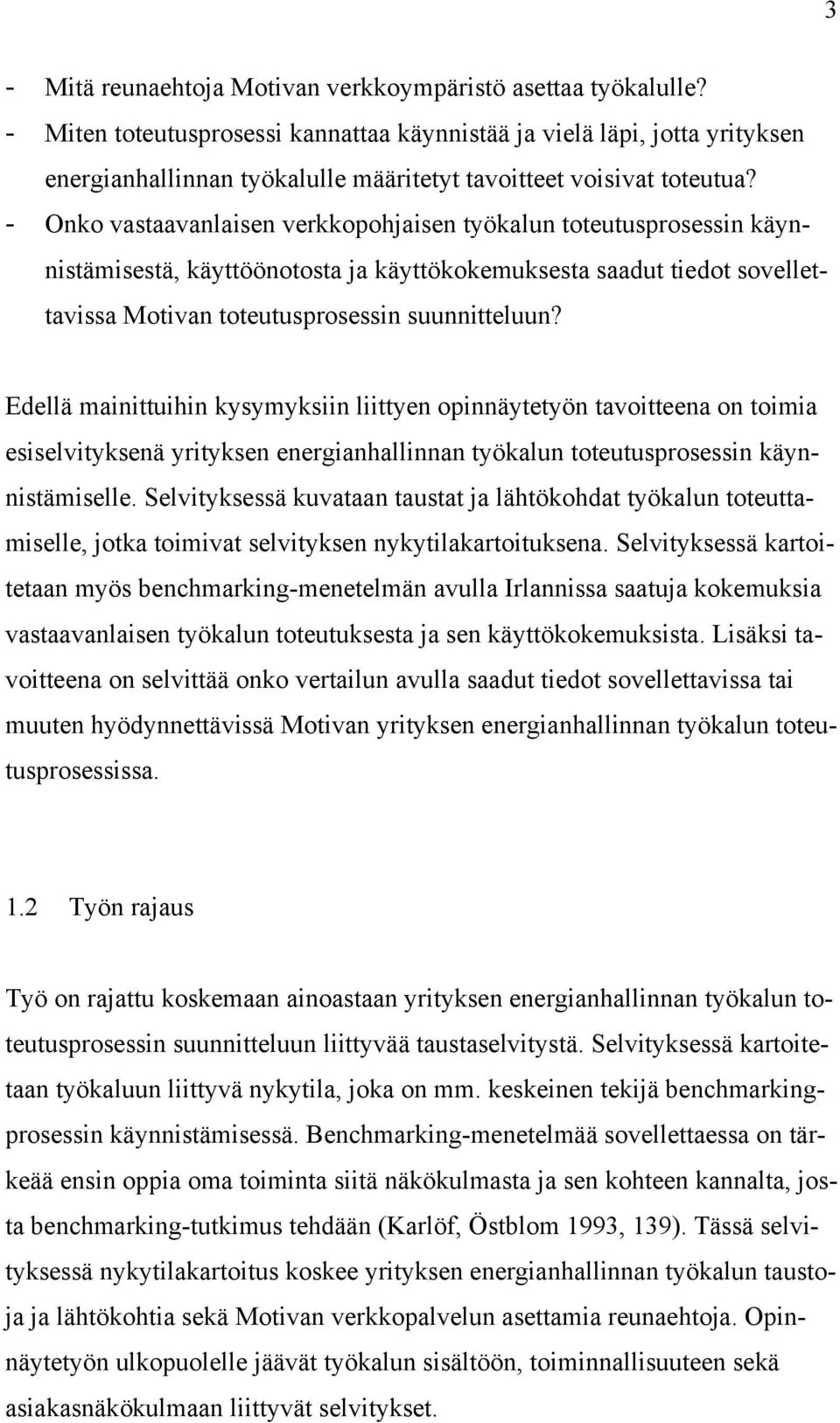 3

- Mitä reunaehtoja Motivan verkkoympäristö asettaa työkalulle?
- Miten toteutusprosessi kannattaa käynnistää ja vielä läpi, jotta yrityksen energianhallinnan työkalulle määritetyt tavoitteet voisivat toteutua?
- Onko vastaavanlaisen verkkopohjaisen työkalun toteutusprosessin käynnistämisestä, käyttöönotosta ja käyttökokemuksesta saadut tiedot sovellettavissa Motivan toteutusprosessin suunnitteluun?

Edellä mainittuihin kysymyksiin liittyen opinnäytetyön tavoitteena on toimia esiselvityksenä yrityksen energianhallinnan työkalun toteutusprosessin käynnistämiselle. Selvityksessä kuvataan taustat ja lähtökohdat työkalun toteuttamiselle, jotka toimivat selvityksen nykytilakartoituksena. Selvityksessä kartoitetaan myös benchmarking-menetelmän avulla Irlannissa saatuja kokemuksia vastaavanlaisen työkalun toteutuksesta ja sen käyttökokemuksista. Lisäksi tavoitteena on selvittää onko vertailun avulla saadut tiedot sovellettavissa tai muuten hyödynnettävissä Motivan yrityksen energianhallinnan työkalun toteutusprosessissa.

1.2 Työn rajaus

Työ on rajattu koskemaan ainoastaan yrityksen energianhallinnan työkalun toteutusprosessin suunnitteluun liittyvää taustaselvitystä. Selvityksessä kartoitetaan työkaluun liittyvä nykytila, joka on mm. keskeinen tekijä benchmarkingprosessin käynnistämisessä. Benchmarking-menetelmää sovellettaessa on tärkeää ensin oppia oma toiminta siitä näkökulmasta ja sen kohteen kannalta, josta benchmarking-tutkimus tehdään (Karlöf, Östblom 1993, 139). Tässä selvityksessä nykytilakartoitus koskee yrityksen energianhallinnan työkalun taustoja ja lähtökohtia sekä Motivan verkkopalvelun asettamia reunaehtoja. Opinnäytetyön ulkopuolelle jäävät työkalun sisältöön, toiminnallisuuteen sekä asiakasnäkökulmaan liittyvät selvitykset.